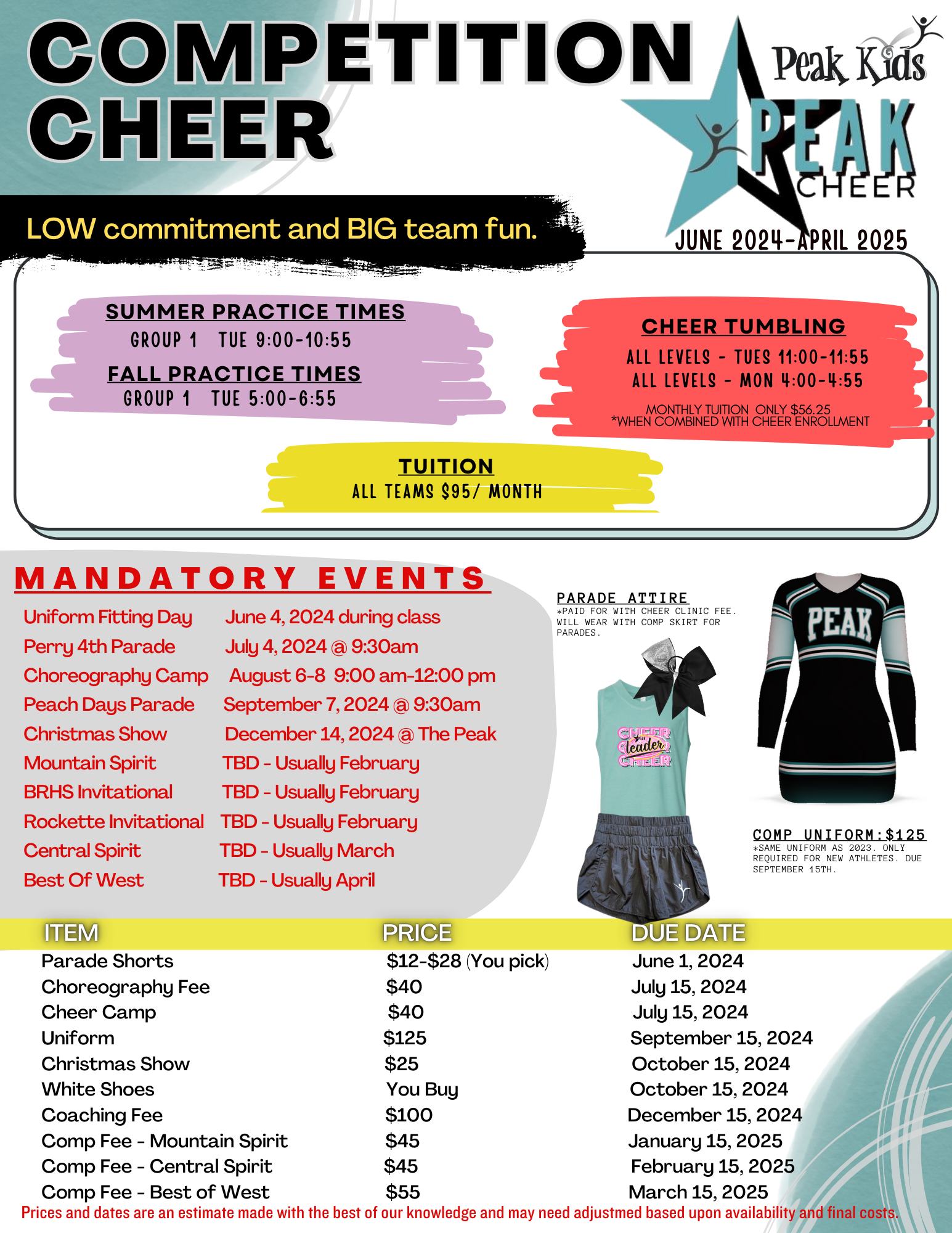 COMPETITION CHEER

Peak Kids
PEAK CHEER

LOW commitment and BIG team fun.

JUNE 2024-APRIL 2025

SUMMER PRACTICE TIMES
GROUP 1 TUE 9:00-10:55
FALL PRACTICE TIMES
GROUP 1 TUE 5:00-6:55

CHEER TUMBLING
ALL LEVELS - TUES 11:00-11:55
ALL LEVELS - MON 4:00-4:55
MONTHLY TUITION ONLY $56.25
*WHEN COMBINED WITH CHEER ENROLLMENT

TUITION
ALL TEAMS $95/ MONTH

MANDATORY EVENTS

| | |
|---|---|
| Uniform Fitting Day | June 4, 2024 during class |
| Perry 4th Parade | July 4, 2024 @ 9:30am |
| Choreography Camp | August 6-8 9:00 am-12:00 pm |
| Peach Days Parade | September 7, 2024 @ 9:30am |
| Christmas Show | December 14, 2024 @ The Peak |
| Mountain Spirit | TBD - Usually February |
| BRHS Invitational | TBD - Usually February |
| Rockette Invitational | TBD - Usually February |
| Central Spirit | TBD - Usually March |
| Best Of West | TBD - Usually April |

PARADE ATTIRE
*PAID FOR WITH CHEER CLINIC FEE. WILL WEAR WITH COMP SKIRT FOR PARADES.

CHEER leader CHEER

PEAK

COMP UNIFORM:$125
*SAME UNIFORM AS 2023. ONLY REQUIRED FOR NEW ATHLETES. DUE SEPTEMBER 15TH.

| ITEM | PRICE | DUE DATE |
|---|---|---|
| Parade Shorts | $12-$28 (You pick) | June 1, 2024 |
| Choreography Fee | $40 | July 15, 2024 |
| Cheer Camp | $40 | July 15, 2024 |
| Uniform | $125 | September 15, 2024 |
| Christmas Show | $25 | October 15, 2024 |
| White Shoes | You Buy | October 15, 2024 |
| Coaching Fee | $100 | December 15, 2024 |
| Comp Fee - Mountain Spirit | $45 | January 15, 2025 |
| Comp Fee - Central Spirit | $45 | February 15, 2025 |
| Comp Fee - Best of West | $55 | March 15, 2025 |

Prices and dates are an estimate made with the best of our knowledge and may need adjustmed based upon availability and final costs.